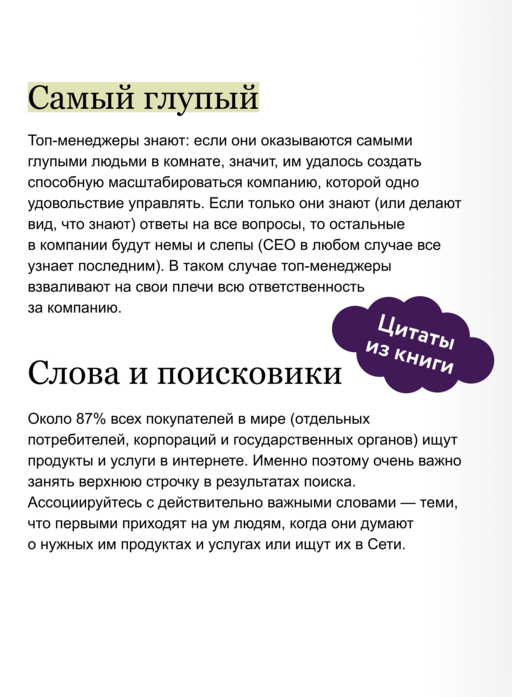 Самый глупый

Топ-менеджеры знают: если они оказываются самыми глупыми людьми в комнате, значит, им удалось создать способную масштабироваться компанию, которой одно удовольствие управлять. Если только они знают (или делают вид, что знают) ответы на все вопросы, то остальные в компании будут немы и слепы (CEO в любом случае все узнает последним). В таком случае топ-менеджеры взваливают на свои плечи всю ответственность за компанию.

Цитаты из книги

Слова и поисковики

Около 87% всех покупателей в мире (отдельных потребителей, корпораций и государственных органов) ищут продукты и услуги в интернете. Именно поэтому очень важно занять верхнюю строчку в результатах поиска. Ассоциируйтесь с действительно важными словами — теми, что первыми приходят на ум людям, когда они думают о нужных им продуктах и услугах или ищут их в Сети.